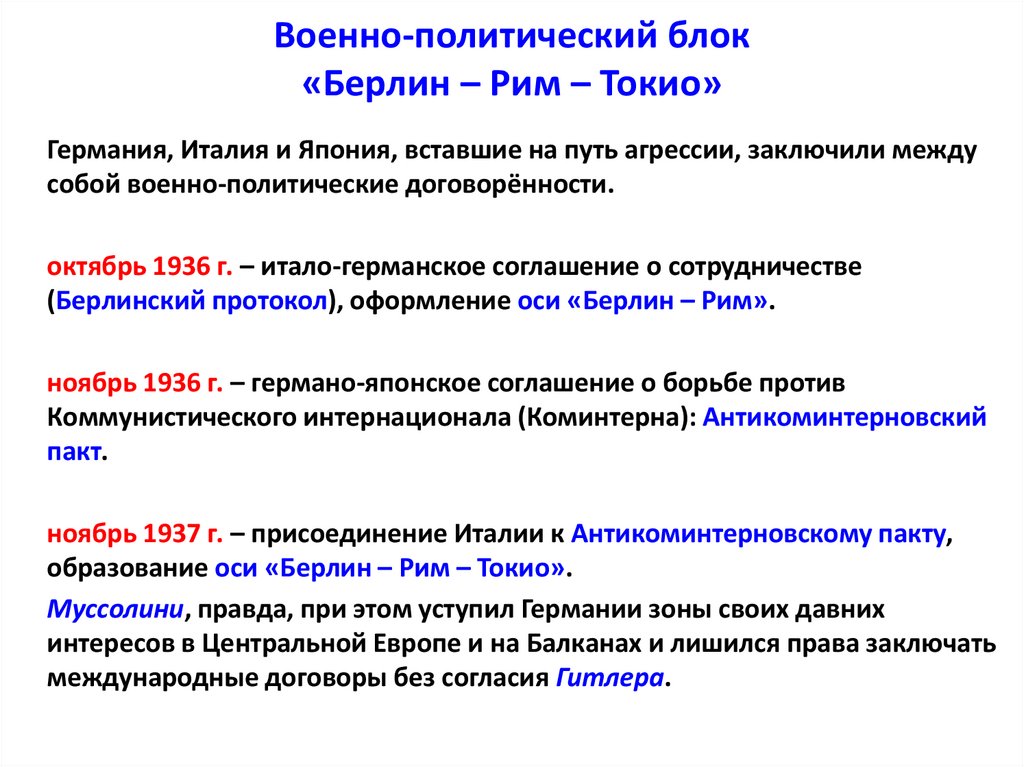 Военно-политический блок
«Берлин – Рим – Токио»

Германия, Италия и Япония, вставшие на путь агрессии, заключили между собой военно-политические договорённости.

октябрь 1936 г. – итало-германское соглашение о сотрудничестве (Берлинский протокол), оформление оси «Берлин – Рим».

ноябрь 1936 г. – германо-японское соглашение о борьбе против Коммунистического интернационала (Коминтерна): Антикоминтерновский пакт.

ноябрь 1937 г. – присоединение Италии к Антикоминтерновскому пакту, образование оси «Берлин – Рим – Токио».

Муссолини, правда, при этом уступил Германии зоны своих давних интересов в Центральной Европе и на Балканах и лишился права заключать международные договоры без согласия Гитлера.